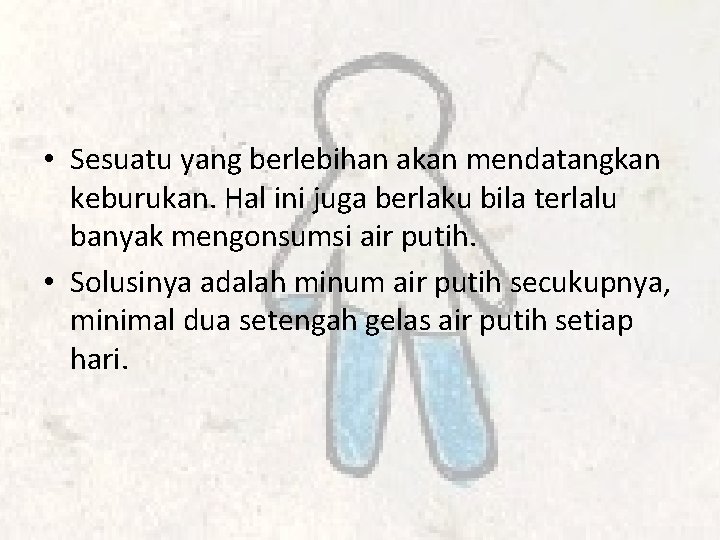 • Sesuatu yang berlebihan akan mendatangkan keburukan. Hal ini juga berlaku bila terlalu banyak mengonsumsi air putih.
• Solusinya adalah minum air putih secukupnya, minimal dua setengah gelas air putih setiap hari.